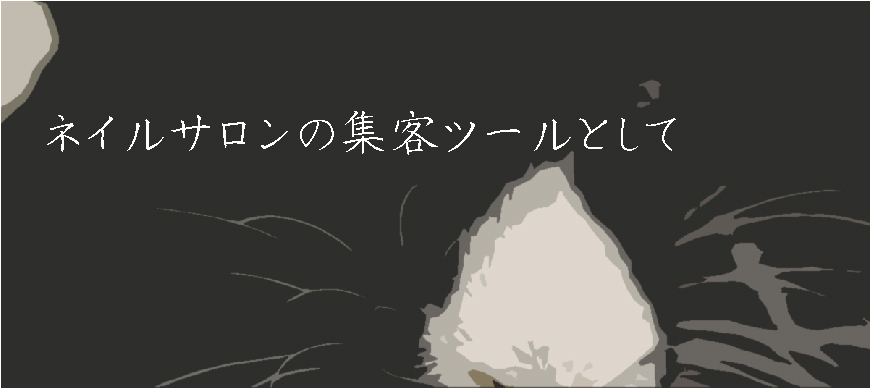 ネイルサロンの集客ツールとして